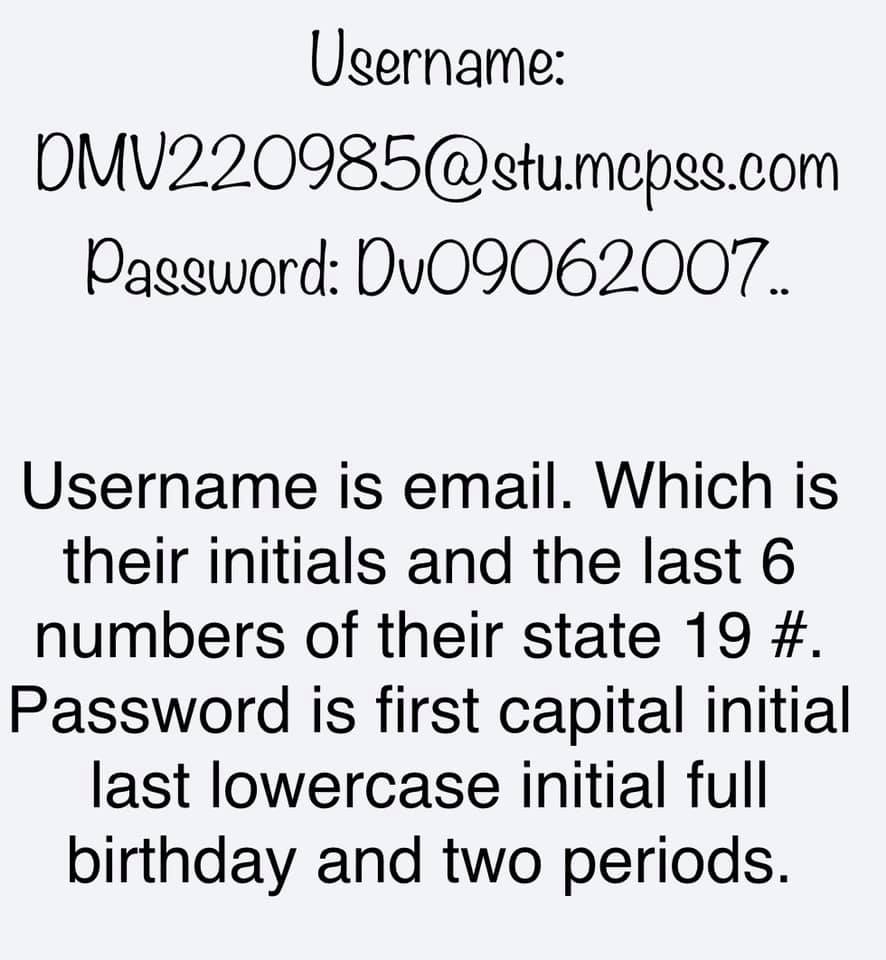 Username:
DMV220985@stu.mcpss.com
Password: Dv09062007..

Username is email. Which is their initials and the last 6 numbers of their state 19 #. Password is first capital initial last lowercase initial full birthday and two periods.